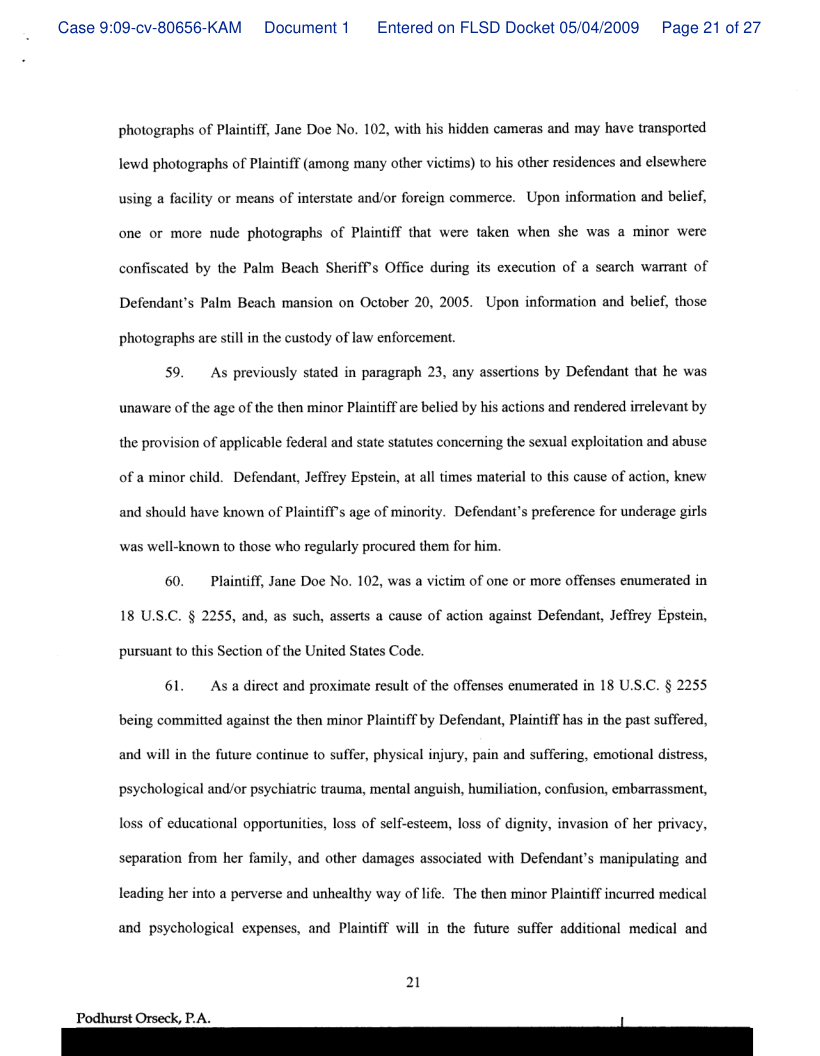 Case 9:09-cv-80656-KAM Document 1 Entered on FLSD Docket 05/04/2009 Page 21 of 27

photographs of Plaintiff, Jane Doe No. 102, with his hidden cameras and may have transported lewd photographs of Plaintiff (among many other victims) to his other residences and elsewhere using a facility or means of interstate and/or foreign commerce. Upon information and belief, one or more nude photographs of Plaintiff that were taken when she was a minor were confiscated by the Palm Beach Sheriff's Office during its execution of a search warrant of Defendant's Palm Beach mansion on October 20, 2005. Upon information and belief, those photographs are still in the custody of law enforcement.

59. As previously stated in paragraph 23, any assertions by Defendant that he was unaware of the age of the then minor Plaintiff are belied by his actions and rendered irrelevant by the provision of applicable federal and state statutes concerning the sexual exploitation and abuse of a minor child. Defendant, Jeffrey Epstein, at all times material to this cause of action, knew and should have known of Plaintiff's age of minority. Defendant's preference for underage girls was well-known to those who regularly procured them for him.

60. Plaintiff, Jane Doe No. 102, was a victim of one or more offenses enumerated in 18 U.S.C. § 2255, and, as such, asserts a cause of action against Defendant, Jeffrey Epstein, pursuant to this Section of the United States Code.

61. As a direct and proximate result of the offenses enumerated in 18 U.S.C. § 2255 being committed against the then minor Plaintiff by Defendant, Plaintiff has in the past suffered, and will in the future continue to suffer, physical injury, pain and suffering, emotional distress, psychological and/or psychiatric trauma, mental anguish, humiliation, confusion, embarrassment, loss of educational opportunities, loss of self-esteem, loss of dignity, invasion of her privacy, separation from her family, and other damages associated with Defendant's manipulating and leading her into a perverse and unhealthy way of life. The then minor Plaintiff incurred medical and psychological expenses, and Plaintiff will in the future suffer additional medical and

21

Podhurst Orseck, P.A.